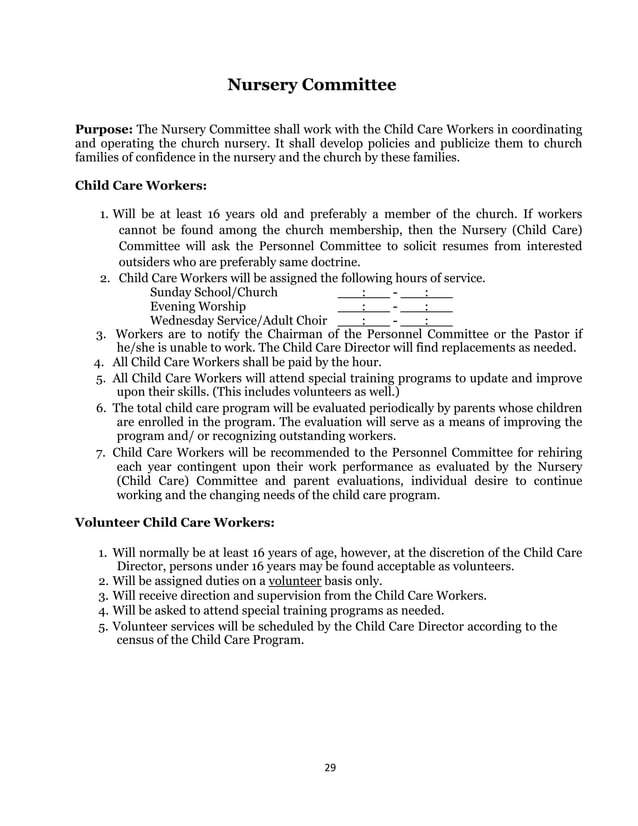 Nursery Committee

Purpose: The Nursery Committee shall work with the Child Care Workers in coordinating and operating the church nursery. It shall develop policies and publicize them to church families of confidence in the nursery and the church by these families.

Child Care Workers:

1. Will be at least 16 years old and preferably a member of the church. If workers cannot be found among the church membership, then the Nursery (Child Care) Committee will ask the Personnel Committee to solicit resumes from interested outsiders who are preferably same doctrine.
2. Child Care Workers will be assigned the following hours of service.
Sunday School/Church ___:___ - ___:___
Evening Worship ___:___ - ___:___
Wednesday Service/Adult Choir ___:___ - ___:___
3. Workers are to notify the Chairman of the Personnel Committee or the Pastor if he/she is unable to work. The Child Care Director will find replacements as needed.
4. All Child Care Workers shall be paid by the hour.
5. All Child Care Workers will attend special training programs to update and improve upon their skills. (This includes volunteers as well.)
6. The total child care program will be evaluated periodically by parents whose children are enrolled in the program. The evaluation will serve as a means of improving the program and/ or recognizing outstanding workers.
7. Child Care Workers will be recommended to the Personnel Committee for rehiring each year contingent upon their work performance as evaluated by the Nursery (Child Care) Committee and parent evaluations, individual desire to continue working and the changing needs of the child care program.

Volunteer Child Care Workers:

1. Will normally be at least 16 years of age, however, at the discretion of the Child Care Director, persons under 16 years may be found acceptable as volunteers.
2. Will be assigned duties on a volunteer basis only.
3. Will receive direction and supervision from the Child Care Workers.
4. Will be asked to attend special training programs as needed.
5. Volunteer services will be scheduled by the Child Care Director according to the census of the Child Care Program.

29